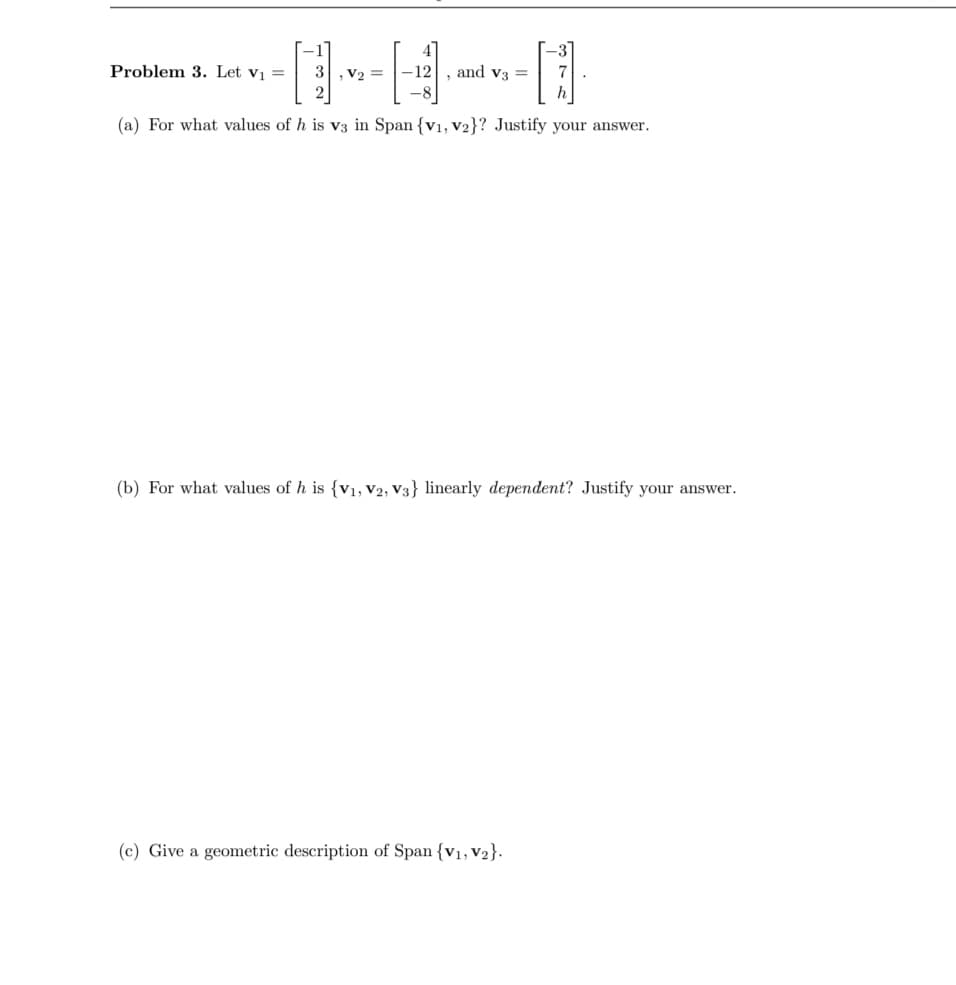 **Problem 3.** Let $\mathbf{v}_1 = \begin{bmatrix} -1 \\ 3 \\ 2 \end{bmatrix}$, $\mathbf{v}_2 = \begin{bmatrix} 4 \\ -12 \\ -8 \end{bmatrix}$, and $\mathbf{v}_3 = \begin{bmatrix} -3 \\ 7 \\ h \end{bmatrix}$.

(a) For what values of $h$ is $\mathbf{v}_3$ in Span $\{\mathbf{v}_1, \mathbf{v}_2\}$? Justify your answer.

(b) For what values of $h$ is $\{\mathbf{v}_1, \mathbf{v}_2, \mathbf{v}_3\}$ linearly *dependent*? Justify your answer.

(c) Give a geometric description of Span $\{\mathbf{v}_1, \mathbf{v}_2\}$.